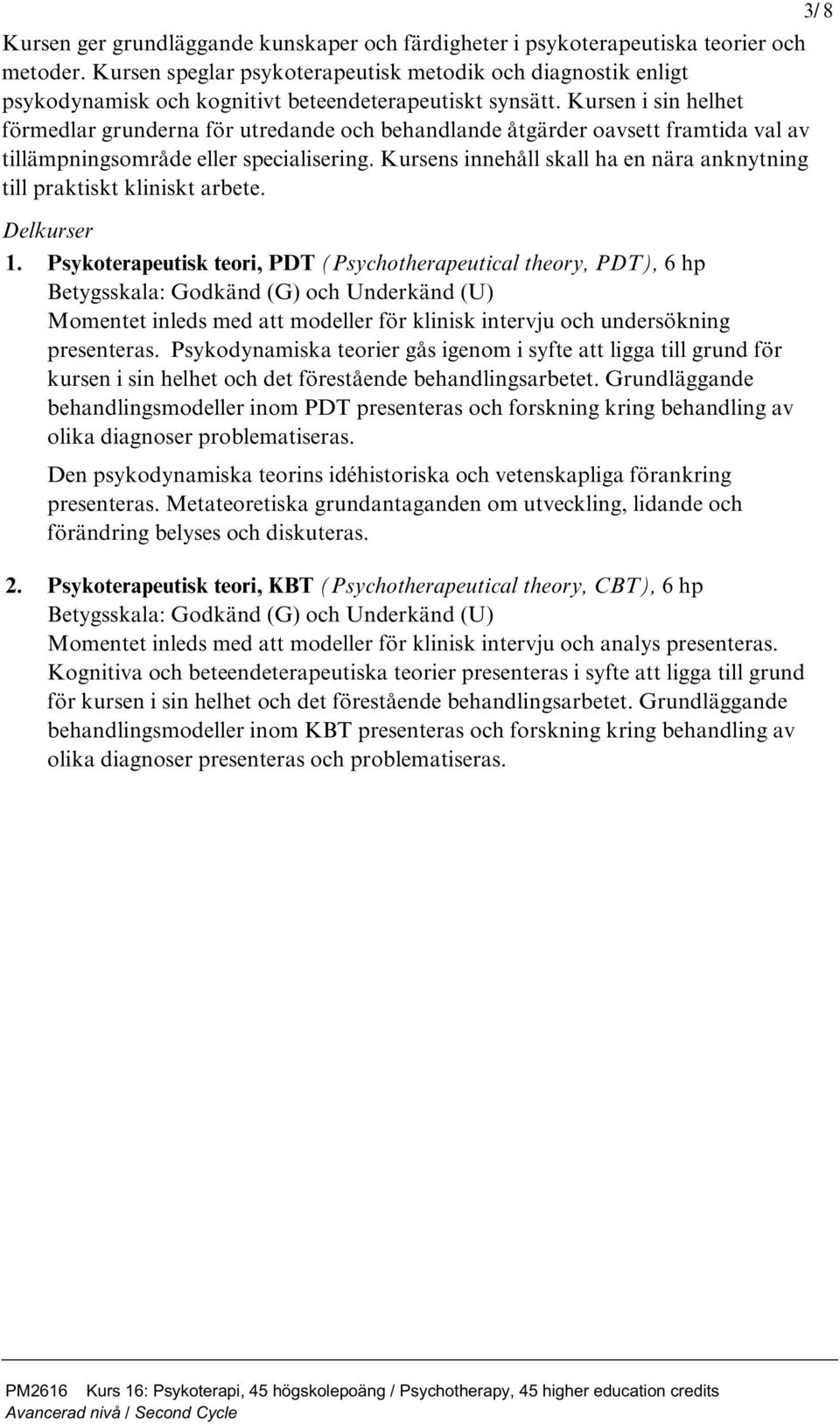 3/ 8

Kursen ger grundläggande kunskaper och färdigheter i psykoterapeutiska teorier och metoder. Kursen speglar psykoterapeutisk metodik och diagnostik enligt psykodynamisk och kognitivt beteendeterapeutiskt synsätt. Kursen i sin helhet förmedlar grunderna för utredande och behandlande åtgärder oavsett framtida val av tillämpningsområde eller specialisering. Kursens innehåll skall ha en nära anknytning till praktiskt kliniskt arbete.

Delkurser

1. Psykoterapeutisk teori, PDT (Psychotherapeutical theory, PDT), 6 hp
Betygsskala: Godkänd (G) och Underkänd (U)
Momentet inleds med att modeller för klinisk intervju och undersökning presenteras. Psykodynamiska teorier gås igenom i syfte att ligga till grund för kursen i sin helhet och det förestående behandlingsarbetet. Grundläggande behandlingsmodeller inom PDT presenteras och forskning kring behandling av olika diagnoser problematiseras.

Den psykodynamiska teorins idéhistoriska och vetenskapliga förankring presenteras. Metateoretiska grundantaganden om utveckling, lidande och förändring belyses och diskuteras.

2. Psykoterapeutisk teori, KBT (Psychotherapeutical theory, CBT), 6 hp
Betygsskala: Godkänd (G) och Underkänd (U)
Momentet inleds med att modeller för klinisk intervju och analys presenteras. Kognitiva och beteendeterapeutiska teorier presenteras i syfte att ligga till grund för kursen i sin helhet och det förestående behandlingsarbetet. Grundläggande behandlingsmodeller inom KBT presenteras och forskning kring behandling av olika diagnoser presenteras och problematiseras.

PM2616 Kurs 16: Psykoterapi, 45 högskolepoäng / Psychotherapy, 45 higher education credits
Avancerad nivå / Second Cycle